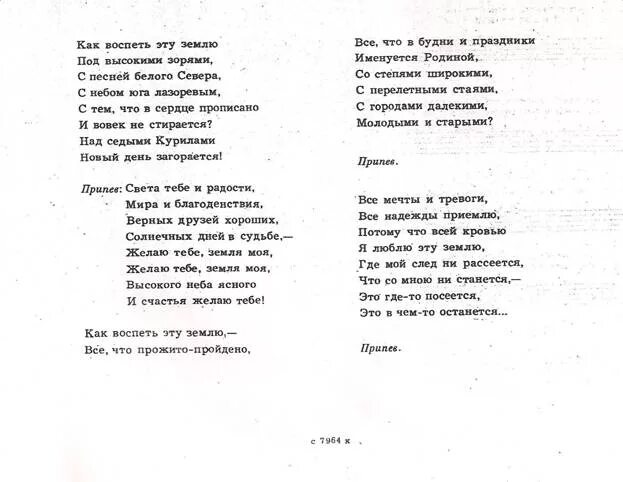 Как воспеть эту землю
Под высокими зорями,
С песней белого Севера,
С небом юга лазоревым,
С тем, что в сердце прописано
И вовек не стирается?
Над седыми Курилами
Новый день загорается!

Припев: Света тебе и радости,
Мира и благоденствия,
Верных друзей хороших,
Солнечных дней в судьбе,—
Желаю тебе, земля моя,
Желаю тебе, земля моя,
Высокого неба ясного
И счастья желаю тебе!

Как воспеть эту землю,—
Все, что прожито-пройдено,

Все, что в будни и праздники
Именуется Родиной,
Со степями широкими,
С перелетными стаями,
С городами далекими,
Молодыми и старыми?

Припев.

Все мечты и тревоги,
Все надежды приемлю,
Потому что всей кровью
Я люблю эту землю,
Где мой след ни рассеется,
Что со мною ни станется,—
Это где-то посеется,
Это в чем-то останется...

Припев.

с 7964 к